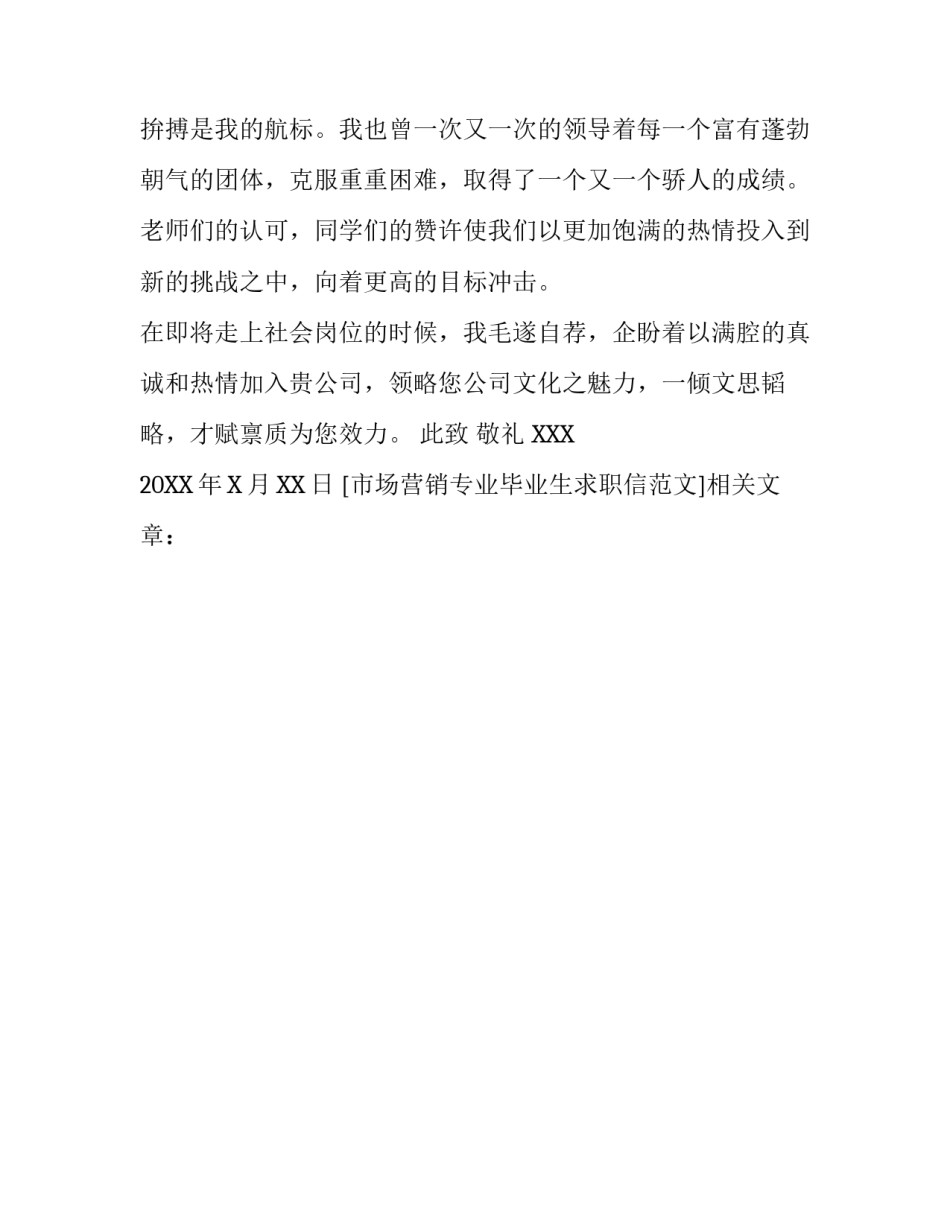 拚搏是我的航标。我也曾一次又一次的领导着每一个富有蓬勃朝气的团体，克服重重困难，取得了一个又一个骄人的成绩。老师们的认可，同学们的赞许使我们以更加饱满的热情投入到新的挑战之中，向着更高的目标冲击。

在即将走上社会岗位的时候，我毛遂自荐，企盼着以满腔的真诚和热情加入贵公司，领略您公司文化之魅力，一倾文思韬略，才赋禀质为您效力。 此致 敬礼 XXX

20XX 年 X 月 XX 日 [市场营销专业毕业生求职信范文]相关文章：